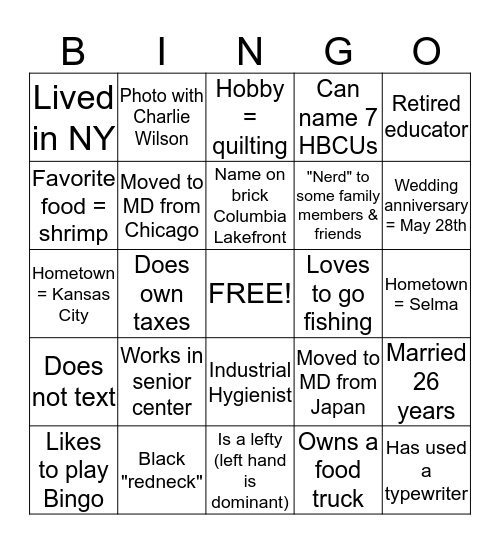 | B | I | N | G | O |
|---|---|---|---|---|
| Lived in NY | Photo with Charlie Wilson | Hobby = quilting | Can name 7 HBCUs | Retired educator |
| Favorite food = shrimp | Moved to MD from Chicago | Name on brick Columbia Lakefront | "Nerd" to some family members & friends | Wedding anniversary = May 28th |
| Hometown = Kansas City | Does own taxes | FREE! | Loves to go fishing | Hometown = Selma |
| Does not text | Works in senior center | Industrial Hygienist | Moved to MD from Japan | Married 26 years |
| Likes to play Bingo | Black "redneck" | Is a lefty (left hand is dominant) | Owns a food truck | Has used a typewriter |